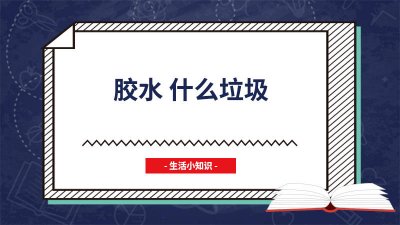 胶水 什么垃圾

- 生活小知识 -